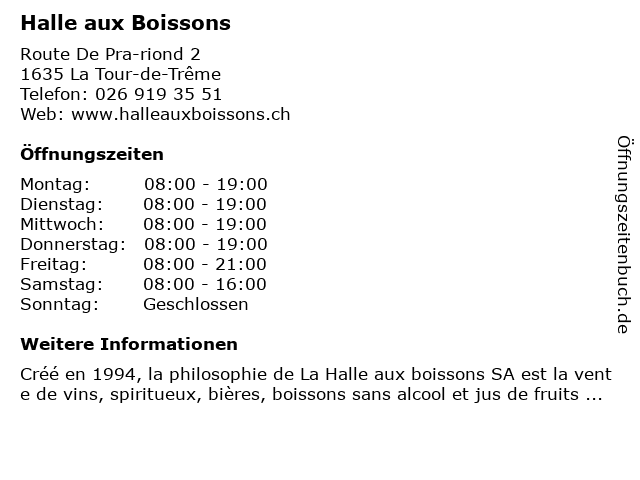 Halle aux Boissons

Route De Pra-riond 2
1635 La Tour-de-Trême
Telefon: 026 919 35 51
Web: www.halleauxboissons.ch

Öffnungszeiten

| | |
|---|---|
| Montag: | 08:00 - 19:00 |
| Dienstag: | 08:00 - 19:00 |
| Mittwoch: | 08:00 - 19:00 |
| Donnerstag: | 08:00 - 19:00 |
| Freitag: | 08:00 - 21:00 |
| Samstag: | 08:00 - 16:00 |
| Sonntag: | Geschlossen |

Weitere Informationen

Créé en 1994, la philosophie de La Halle aux boissons SA est la vent e de vins, spiritueux, bières, boissons sans alcool et jus de fruits ...

Öffnungszeitenbuch.de